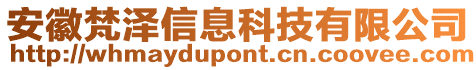 安徽梵泽信息科技有限公司
http://whmaydupont.cn.coovee.com